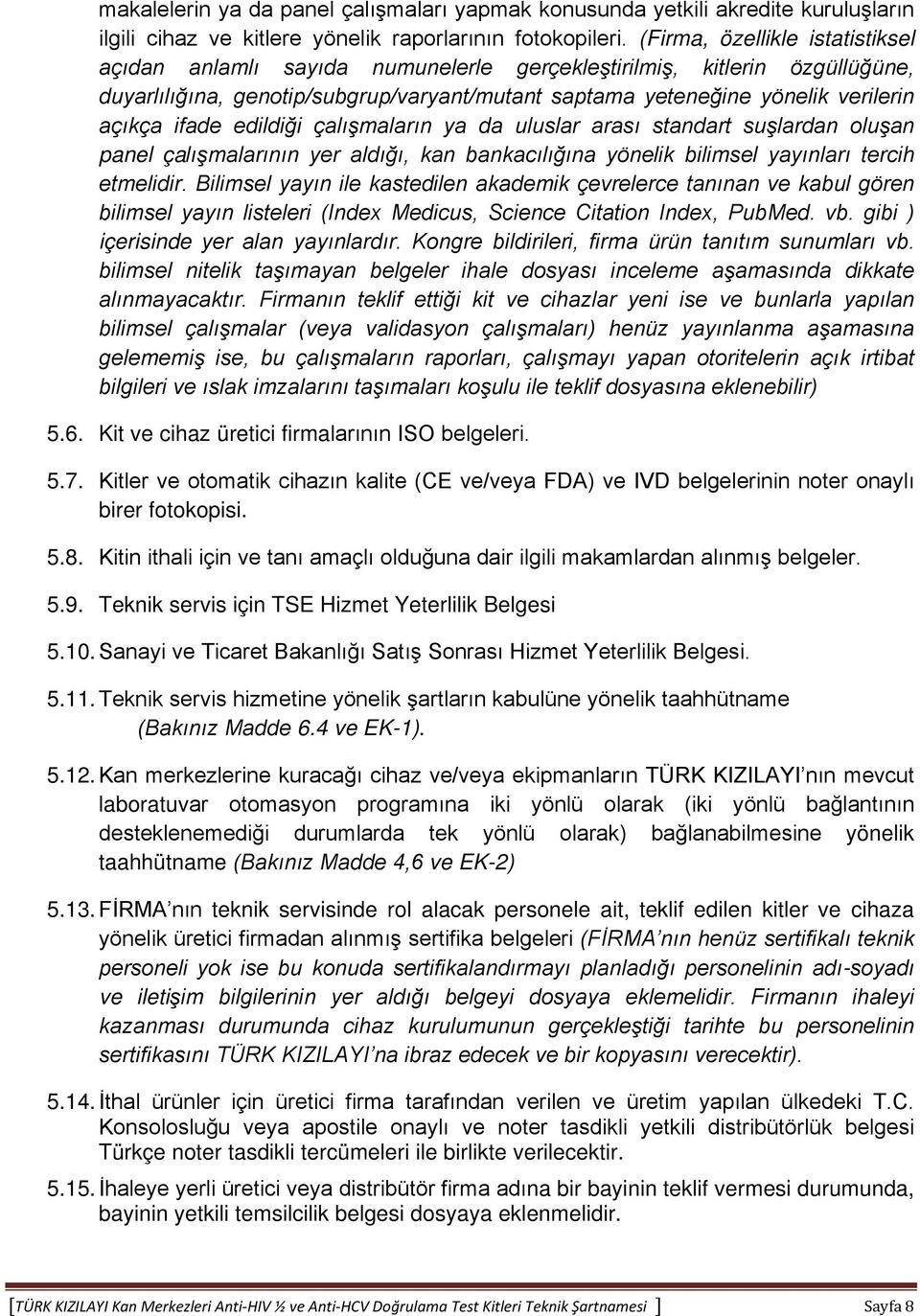 makalelerin ya da panel çalışmaları yapmak konusunda yetkili akredite kuruluşların ilgili cihaz ve kitlere yönelik raporlarının fotokopileri. (Firma, özellikle istatistiksel açıdan anlamlı sayıda numunelerle gerçekleştirilmiş, kitlerin özgüllüğüne, duyarlılığına, genotip/subgrup/varyant/mutant saptama yeteneğine yönelik verilerin açıkça ifade edildiği çalışmaların ya da uluslar arası standart suşlardan oluşan panel çalışmalarının yer aldığı, kan bankacılığına yönelik bilimsel yayınları tercih etmelidir. Bilimsel yayın ile kastedilen akademik çevrelerce tanınan ve kabul gören bilimsel yayın listeleri (Index Medicus, Science Citation Index, PubMed. vb. gibi ) içerisinde yer alan yayınlardır. Kongre bildirileri, firma ürün tanıtım sunumları vb. bilimsel nitelik taşımayan belgeler ihale dosyası inceleme aşamasında dikkate alınmayacaktır. Firmanın teklif ettiği kit ve cihazlar yeni ise ve bunlarla yapılan bilimsel çalışmalar (veya validasyon çalışmaları) henüz yayınlanma aşamasına gelememiş ise, bu çalışmaların raporları, çalışmayı yapan otoritelerin açık irtibat bilgileri ve ıslak imzalarını taşımaları koşulu ile teklif dosyasına eklenebilir)

5.6. Kit ve cihaz üretici firmalarının ISO belgeleri.

5.7. Kitler ve otomatik cihazın kalite (CE ve/veya FDA) ve IVD belgelerinin noter onaylı birer fotokopisi.

5.8. Kitin ithali için ve tanı amaçlı olduğuna dair ilgili makamlardan alınmış belgeler.

5.9. Teknik servis için TSE Hizmet Yeterlilik Belgesi

5.10. Sanayi ve Ticaret Bakanlığı Satış Sonrası Hizmet Yeterlilik Belgesi.

5.11. Teknik servis hizmetine yönelik şartların kabulüne yönelik taahhütname (Bakınız Madde 6.4 ve EK-1).

5.12. Kan merkezlerine kuracağı cihaz ve/veya ekipmanların TÜRK KIZILAYI'nın mevcut laboratuvar otomasyon programına iki yönlü olarak (iki yönlü bağlantının desteklenemediği durumlarda tek yönlü olarak) bağlanabilmesine yönelik taahhütname (Bakınız Madde 4,6 ve EK-2)

5.13. FİRMA'nın teknik servisinde rol alacak personele ait, teklif edilen kitler ve cihaza yönelik üretici firmadan alınmış sertifika belgeleri (FİRMA'nın henüz sertifikalı teknik personeli yok ise bu konuda sertifikalandırmayı planladığı personelinin adı-soyadı ve iletişim bilgilerinin yer aldığı belgeyi dosyaya eklemelidir. Firmanın ihaleyi kazanması durumunda cihaz kurulumunun gerçekleştiği tarihte bu personelinin sertifikasını TÜRK KIZILAYI'na ibraz edecek ve bir kopyasını verecektir).

5.14. İthal ürünler için üretici firma tarafından verilen ve üretim yapılan ülkedeki T.C. Konsolosluğu veya apostile onaylı ve noter tasdikli yetkili distribütörlük belgesi Türkçe noter tasdikli tercümeleri ile birlikte verilecektir.

5.15. İhaleye yerli üretici veya distribütör firma adına bir bayinin teklif vermesi durumunda, bayinin yetkili temsilcilik belgesi dosyaya eklenmelidir.

[TÜRK KIZILAYI Kan Merkezleri Anti-HIV ½ ve Anti-HCV Doğrulama Test Kitleri Teknik Şartnamesi ] Sayfa 8